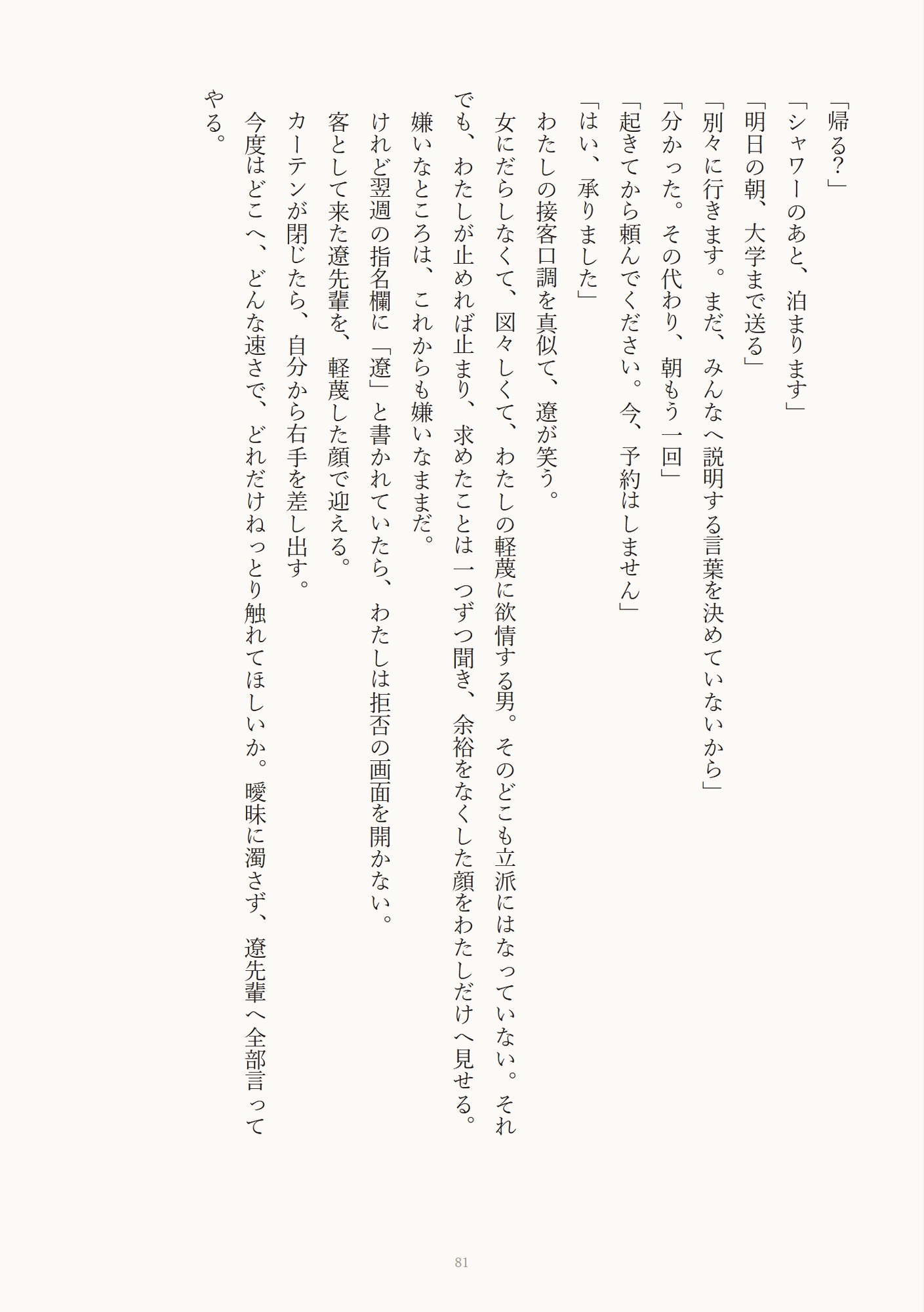 「帰る?」

「シャワーのあと、泊まります」

「明日の朝、大学まで送る」

「別々に行きます。まだ、みんなへ説明する言葉を決めていないから」

「分かった。その代わり、朝もう一回」

「起きてから頼んでください。今、予約はしません」

「はい、承りました」

わたしの接客口調を真似て、遼が笑う。

女にだらしなくて、図々しくて、わたしの軽蔑に欲情する男。そのどこも立派にはなっていない。それでも、わたしが止めれば止まり、求めたことは一つずつ聞き、余裕をなくした顔をわたしだけへ見せる。

嫌いなところは、これからも嫌いなままだ。

けれど翌週の指名欄に「遼」と書かれていたら、わたしは拒否の画面を開かない。

客として来た遼先輩を、軽蔑した顔で迎える。

カーテンが閉じたら、自分から右手を差し出す。

今度はどこへ、どんな速さで、どれだけねっとり触れてほしいか。曖昧に濁さず、遼先輩へ全部言ってやる。

81